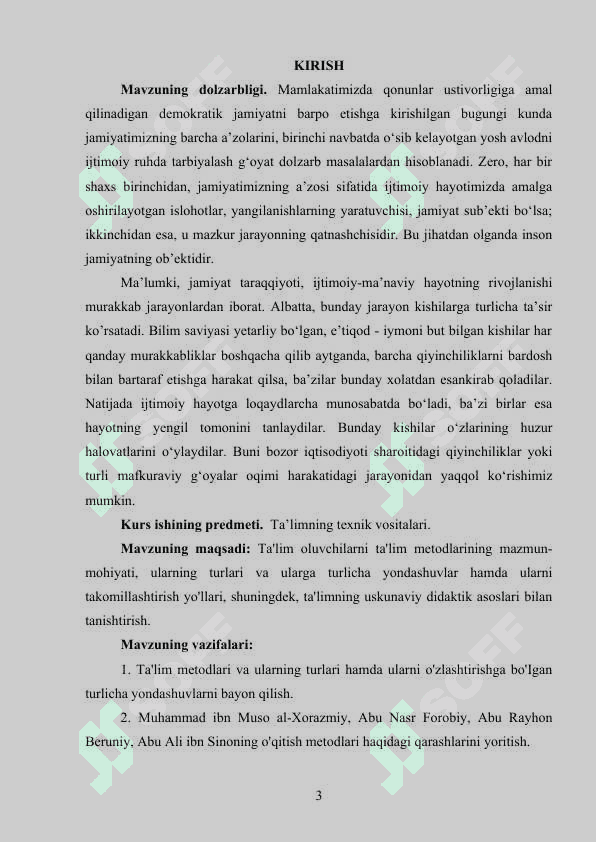 KIRISH

Mavzuning dolzarbligi. Mamlakatimizda qonunlar ustivorligiga amal qilinadigan demokratik jamiyatni barpo etishga kirishilgan bugungi kunda jamiyatimizning barcha a’zolarini, birinchi navbatda o‘sib kelayotgan yosh avlodni ijtimoiy ruhda tarbiyalash g‘oyat dolzarb masalalardan hisoblanadi. Zero, har bir shaxs birinchidan, jamiyatimizning a’zosi sifatida ijtimoiy hayotimizda amalga oshirilayotgan islohotlar, yangilanishlarning yaratuvchisi, jamiyat sub’ekti bo‘lsa; ikkinchidan esa, u mazkur jarayonning qatnashchisidir. Bu jihatdan olganda inson jamiyatning ob’ektidir.

Ma’lumki, jamiyat taraqqiyoti, ijtimoiy-ma’naviy hayotning rivojlanishi murakkab jarayonlardan iborat. Albatta, bunday jarayon kishilarga turlicha ta’sir ko’rsatadi. Bilim saviyasi yetarliy bo‘lgan, e’tiqod - iymoni but bilgan kishilar har qanday murakkabliklar boshqacha qilib aytganda, barcha qiyinchiliklarni bardosh bilan bartaraf etishga harakat qilsa, ba’zilar bunday xolatdan esankirab qoladilar. Natijada ijtimoiy hayotga loqaydlarcha munosabatda bo‘ladi, ba’zi birlar esa hayotning yengil tomonini tanlaydilar. Bunday kishilar o‘zlarining huzur halovatlarini o‘ylaydilar. Buni bozor iqtisodiyoti sharoitidagi qiyinchiliklar yoki turli mafkuraviy g‘oyalar oqimi harakatidagi jarayonidan yaqqol ko‘rishimiz mumkin.

Kurs ishining predmeti. Ta’limning texnik vositalari.

Mavzuning maqsadi: Ta'lim oluvchilarni ta'lim metodlarining mazmun-mohiyati, ularning turlari va ularga turlicha yondashuvlar hamda ularni takomillashtirish yo'llari, shuningdek, ta'limning uskunaviy didaktik asoslari bilan tanishtirish.

Mavzuning vazifalari:

1. Ta'lim metodlari va ularning turlari hamda ularni o'zlashtirishga bo'lgan turlicha yondashuvlarni bayon qilish.

2. Muhammad ibn Muso al-Xorazmiy, Abu Nasr Forobiy, Abu Rayhon Beruniy, Abu Ali ibn Sinoning o'qitish metodlari haqidagi qarashlarini yoritish.

3